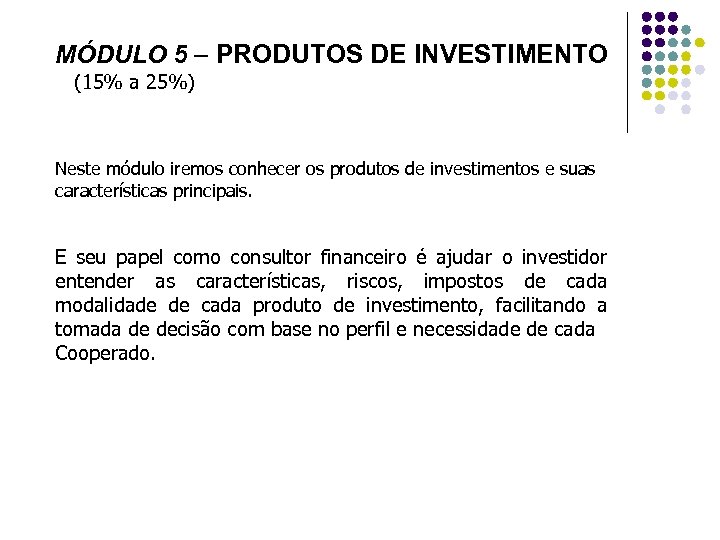 MÓDULO 5 – PRODUTOS DE INVESTIMENTO
(15% a 25%)

Neste módulo iremos conhecer os produtos de investimentos e suas características principais.

E seu papel como consultor financeiro é ajudar o investidor entender as características, riscos, impostos de cada modalidade de cada produto de investimento, facilitando a tomada de decisão com base no perfil e necessidade de cada Cooperado.